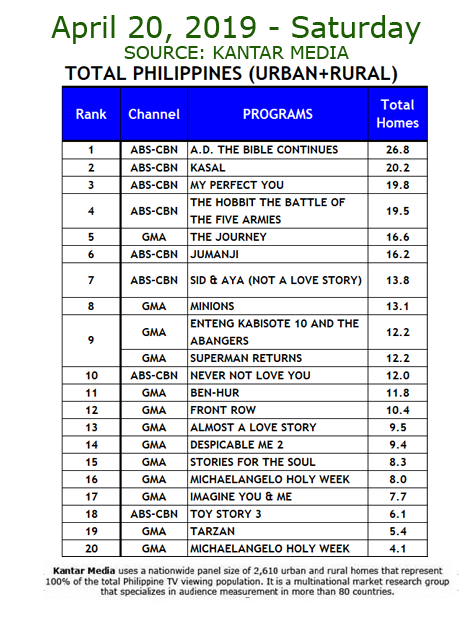 April 20, 2019 - Saturday
SOURCE: KANTAR MEDIA
TOTAL PHILIPPINES (URBAN+RURAL)

| Rank | Channel | PROGRAMS | Total Homes |
|---|---|---|---|
| 1 | ABS-CBN | A.D. THE BIBLE CONTINUES | 26.8 |
| 2 | ABS-CBN | KASAL | 20.2 |
| 3 | ABS-CBN | MY PERFECT YOU | 19.8 |
| 4 | ABS-CBN | THE HOBBIT THE BATTLE OF THE FIVE ARMIES | 19.5 |
| 5 | GMA | THE JOURNEY | 16.6 |
| 6 | ABS-CBN | JUMANJI | 16.2 |
| 7 | ABS-CBN | SID & AYA (NOT A LOVE STORY) | 13.8 |
| 8 | GMA | MINIONS | 13.1 |
| 9 | GMA | ENTENG KABISOTE 10 AND THE ABANGERS | 12.2 |
|  | GMA | SUPERMAN RETURNS | 12.2 |
| 10 | ABS-CBN | NEVER NOT LOVE YOU | 12.0 |
| 11 | GMA | BEN-HUR | 11.8 |
| 12 | GMA | FRONT ROW | 10.4 |
| 13 | GMA | ALMOST A LOVE STORY | 9.5 |
| 14 | GMA | DESPICABLE ME 2 | 9.4 |
| 15 | GMA | STORIES FOR THE SOUL | 8.3 |
| 16 | GMA | MICHAELANGELO HOLY WEEK | 8.0 |
| 17 | GMA | IMAGINE YOU & ME | 7.7 |
| 18 | ABS-CBN | TOY STORY 3 | 6.1 |
| 19 | GMA | TARZAN | 5.4 |
| 20 | GMA | MICHAELANGELO HOLY WEEK | 4.1 |

Kantar Media uses a nationwide panel size of 2,610 urban and rural homes that represent 100% of the total Philippine TV viewing population. It is a multinational market research group that specializes in audience measurement in more than 80 countries.